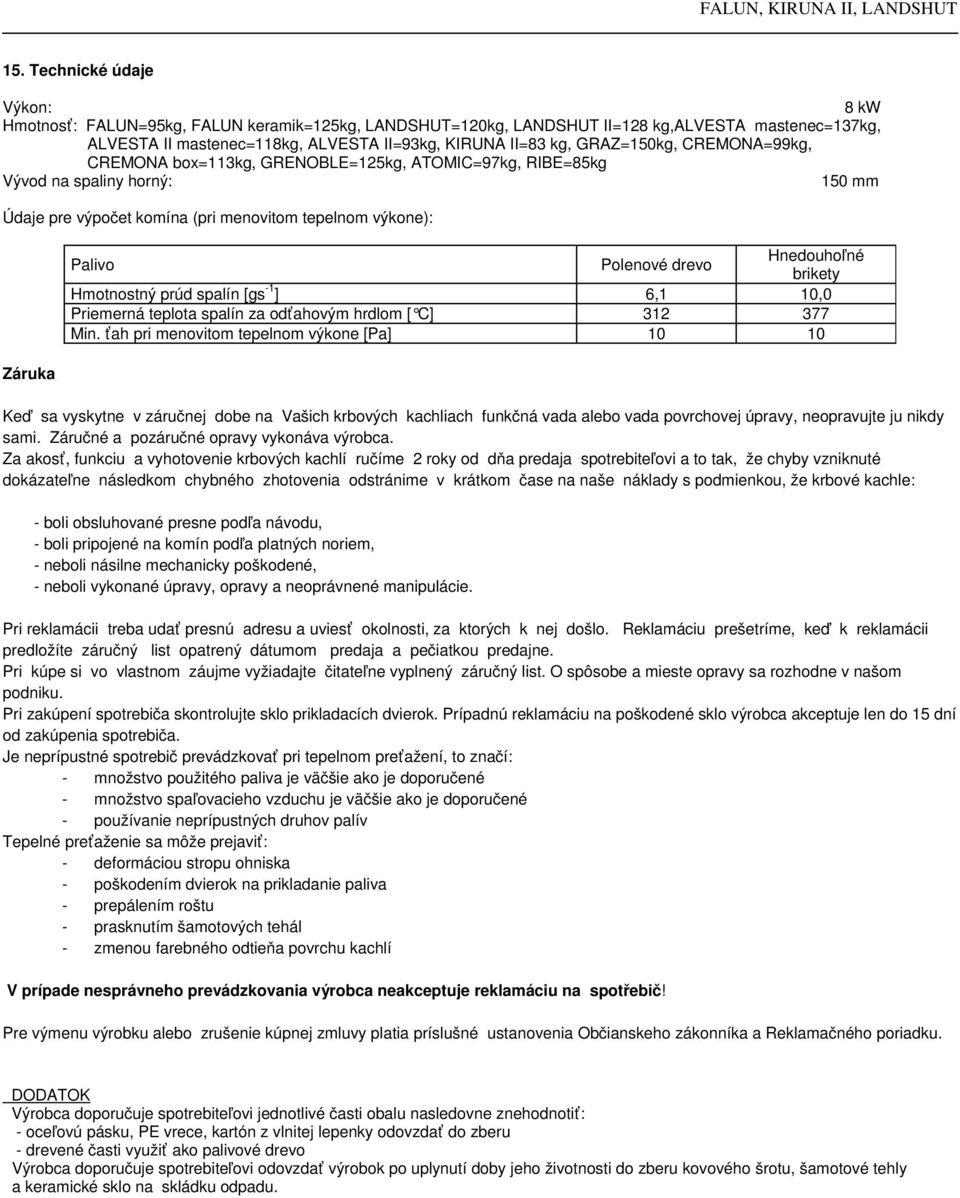 FALUN, KIRUNA II, LANDSHUT

15. Technické údaje

Výkon: 8 kW
Hmotnosť: FALUN=95kg, FALUN keramik=125kg, LANDSHUT=120kg, LANDSHUT II=128 kg,ALVESTA mastenec=137kg, ALVESTA II mastenec=118kg, ALVESTA II=93kg, KIRUNA II=83 kg, GRAZ=150kg, CREMONA=99kg, CREMONA box=113kg, GRENOBLE=125kg, ATOMIC=97kg, RIBE=85kg
Vývod na spaliny horný: 150 mm

Údaje pre výpočet komína (pri menovitom tepelnom výkone):

| Palivo | Polenové drevo | Hnedouhoľné brikety |
|---|---|---|
| Hmotnostný prúd spalín [gs$^{-1}$] | 6,1 | 10,0 |
| Priemerná teplota spalín za odťahovým hrdlom [°C] | 312 | 377 |
| Min. ťah pri menovitom tepelnom výkone [Pa] | 10 | 10 |

Záruka

Keď sa vyskytne v záručnej dobe na Vašich krbových kachliach funkčná vada alebo vada povrchovej úpravy, neopravujte ju nikdy sami. Záručné a pozáručné opravy vykonáva výrobca.
Za akosť, funkciu a vyhotovenie krbových kachlí ručíme 2 roky od dňa predaja spotrebiteľovi a to tak, že chyby vzniknuté dokázateľne následkom chybného zhotovenia odstránime v krátkom čase na naše náklady s podmienkou, že krbové kachle:

- boli obsluhované presne podľa návodu,
- boli pripojené na komín podľa platných noriem,
- neboli násilne mechanicky poškodené,
- neboli vykonané úpravy, opravy a neoprávnené manipulácie.

Pri reklamácii treba udať presnú adresu a uviesť okolnosti, za ktorých k nej došlo. Reklamáciu prešetríme, keď k reklamácii predložíte záručný list opatrený dátumom predaja a pečiatkou predajne.
Pri kúpe si vo vlastnom záujme vyžiadajte čitateľne vyplnený záručný list. O spôsobe a mieste opravy sa rozhodne v našom podniku.
Pri zakúpení spotrebiča skontrolujte sklo prikladacích dvierok. Prípadnú reklamáciu na poškodené sklo výrobca akceptuje len do 15 dní od zakúpenia spotrebiča.
Je neprípustné spotrebič prevádzkovať pri tepelnom preťažení, to značí:
- množstvo použitého paliva je väčšie ako je doporučené
- množstvo spaľovacieho vzduchu je väčšie ako je doporučené
- používanie neprípustných druhov palív
Tepelné preťaženie sa môže prejaviť:
- deformáciou stropu ohniska
- poškodením dvierok na prikladanie paliva
- prepálením roštu
- prasknutím šamotových tehál
- zmenou farebného odtieňa povrchu kachlí

V prípade nesprávneho prevádzkovania výrobca neakceptuje reklamáciu na spotřebič!

Pre výmenu výrobku alebo zrušenie kúpnej zmluvy platia príslušné ustanovenia Občianskeho zákonníka a Reklamačného poriadku.

DODATOK
Výrobca doporučuje spotrebiteľovi jednotlivé časti obalu nasledovne znehodnotiť:
- oceľovú pásku, PE vrece, kartón z vlnitej lepenky odovzdať do zberu
- drevené časti využiť ako palivové drevo
Výrobca doporučuje spotrebiteľovi odovzdať výrobok po uplynutí doby jeho životnosti do zberu kovového šrotu, šamotové tehly a keramické sklo na skládku odpadu.